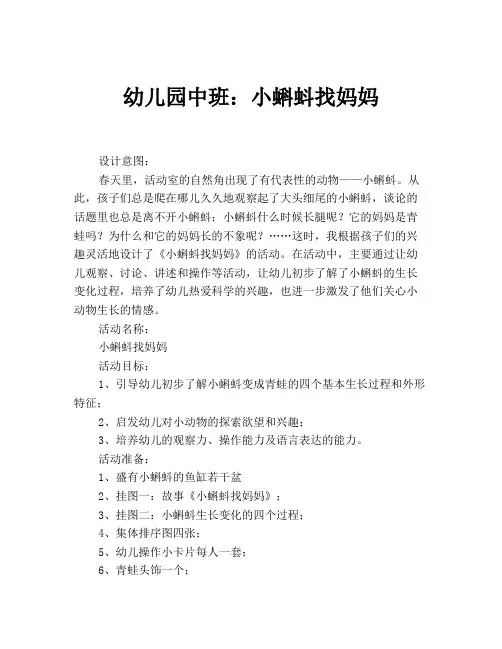 幼儿园中班：小蝌蚪找妈妈

设计意图：

春天里，活动室的自然角出现了有代表性的动物——小蝌蚪。从此，孩子们总是爬在哪儿久久地观察起了大头细尾的小蝌蚪，谈论的话题里也总是离不开小蝌蚪：小蝌蚪什么时候长腿呢？它的妈妈是青蛙吗？为什么和它的妈妈长的不象呢？……这时，我根据孩子们的兴趣灵活地设计了《小蝌蚪找妈妈》的活动。在活动中，主要通过让幼儿观察、讨论、讲述和操作等活动，让幼儿初步了解了小蝌蚪的生长变化过程，培养了幼儿热爱科学的兴趣，也进一步激发了他们关心小动物生长的情感。

活动名称：

小蝌蚪找妈妈

活动目标：

1、引导幼儿初步了解小蝌蚪变成青蛙的四个基本生长过程和外形特征；

2、启发幼儿对小动物的探索欲望和兴趣；

3、培养幼儿的观察力、操作能力及语言表达的能力。

活动准备：

1、盛有小蝌蚪的鱼缸若干盆

2、挂图一：故事《小蝌蚪找妈妈》；

3、挂图二：小蝌蚪生长变化的四个过程；

4、集体排序图四张；

5、幼儿操作小卡片每人一套；

6、青蛙头饰一个；